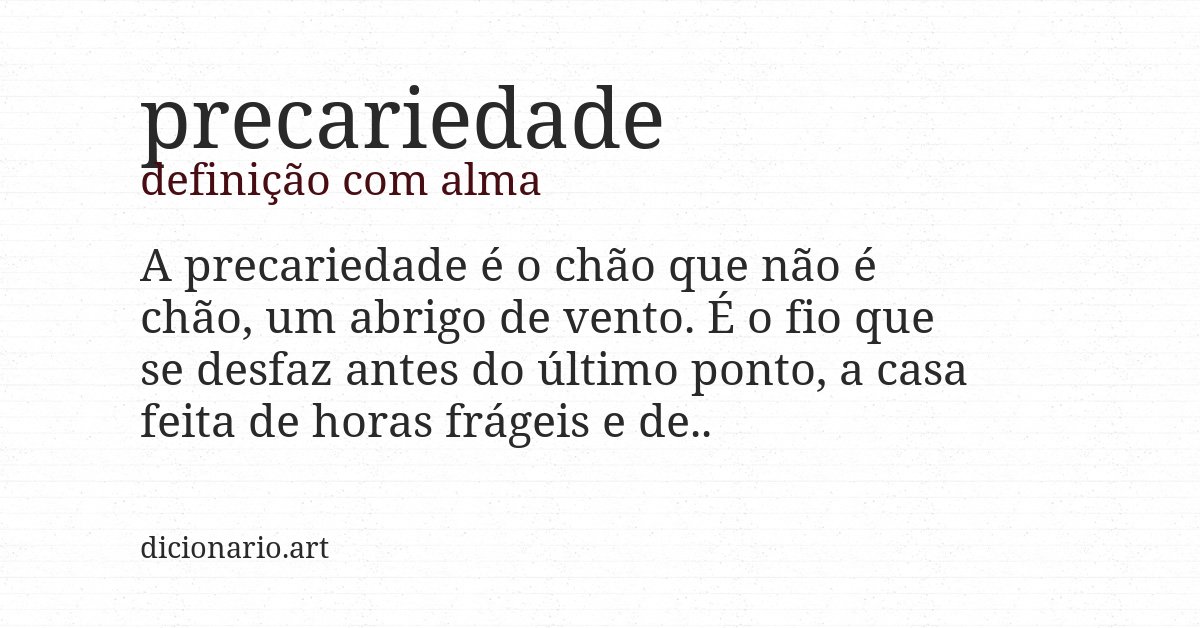 precariedade
definição com alma

A precariedade é o chão que não é chão, um abrigo de vento. É o fio que se desfaz antes do último ponto, a casa feita de horas frágeis e de..

dicionario.art